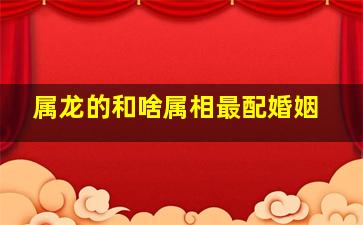 属龙的和啥属相最配婚姻